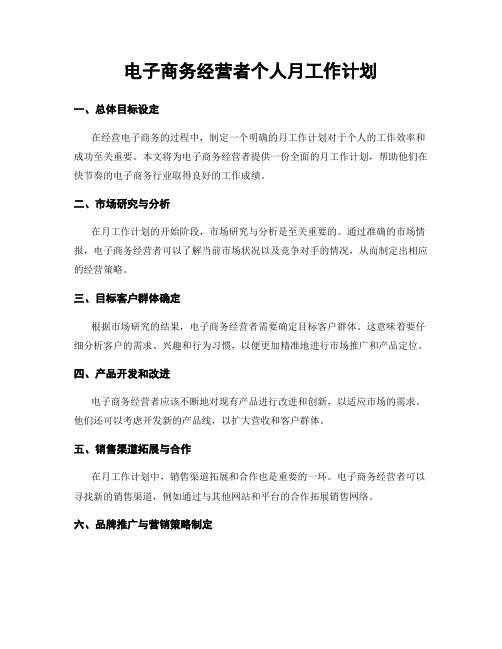 电子商务经营者个人月工作计划

一、总体目标设定

在经营电子商务的过程中，制定一个明确的月工作计划对于个人的工作效率和成功至关重要。本文将为电子商务经营者提供一份全面的月工作计划，帮助他们在快节奏的电子商务行业取得良好的工作成绩。

二、市场研究与分析

在月工作计划的开始阶段，市场研究与分析是至关重要的。通过准确的市场情报，电子商务经营者可以了解当前市场状况以及竞争对手的情况，从而制定出相应的经营策略。

三、目标客户群体确定

根据市场研究的结果，电子商务经营者需要确定目标客户群体。这意味着要仔细分析客户的需求、兴趣和行为习惯，以便更加精准地进行市场推广和产品定位。

四、产品开发和改进

电子商务经营者应该不断地对现有产品进行改进和创新，以适应市场的需求。他们还可以考虑开发新的产品线，以扩大营收和客户群体。

五、销售渠道拓展与合作

在月工作计划中，销售渠道拓展和合作也是重要的一环。电子商务经营者可以寻找新的销售渠道，例如通过与其他网站和平台的合作拓展销售网络。

六、品牌推广与营销策略制定